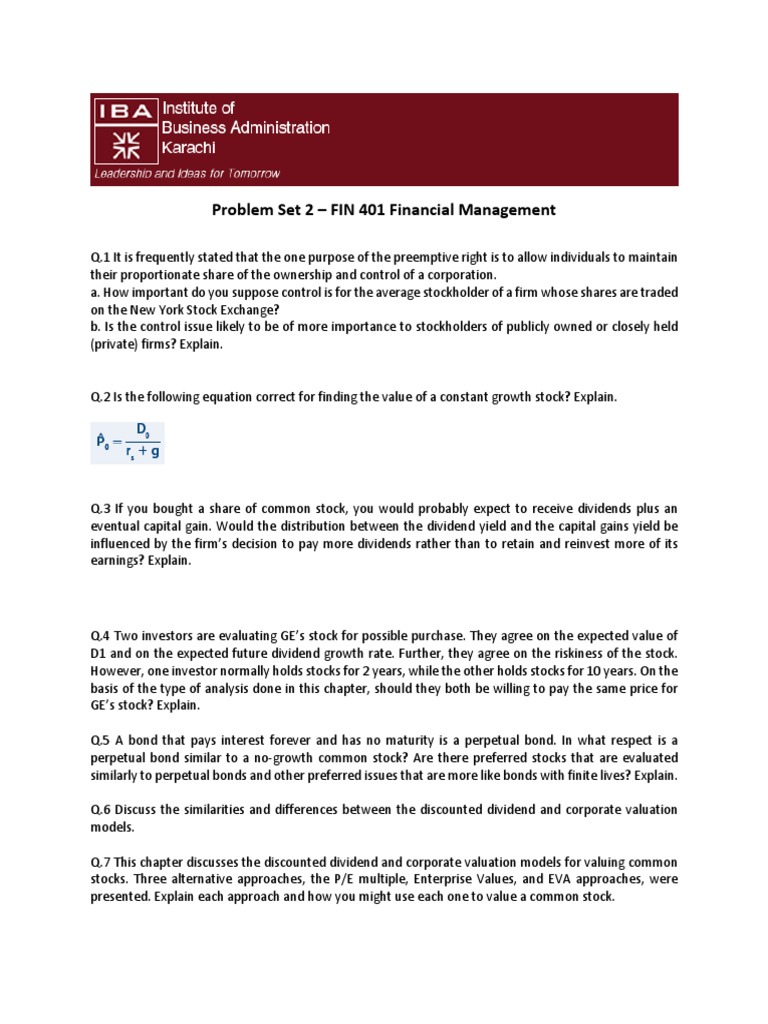 IBA Institute of Business Administration Karachi
Leadership and Ideas for Tomorrow

Problem Set 2 – FIN 401 Financial Management

Q.1 It is frequently stated that the one purpose of the preemptive right is to allow individuals to maintain their proportionate share of the ownership and control of a corporation.
a. How important do you suppose control is for the average stockholder of a firm whose shares are traded on the New York Stock Exchange?
b. Is the control issue likely to be of more importance to stockholders of publicly owned or closely held (private) firms? Explain.

Q.2 Is the following equation correct for finding the value of a constant growth stock? Explain.

$\hat{P}_0 = \frac{D_0}{r_s + g}$

Q.3 If you bought a share of common stock, you would probably expect to receive dividends plus an eventual capital gain. Would the distribution between the dividend yield and the capital gains yield be influenced by the firm's decision to pay more dividends rather than to retain and reinvest more of its earnings? Explain.

Q.4 Two investors are evaluating GE's stock for possible purchase. They agree on the expected value of D1 and on the expected future dividend growth rate. Further, they agree on the riskiness of the stock. However, one investor normally holds stocks for 2 years, while the other holds stocks for 10 years. On the basis of the type of analysis done in this chapter, should they both be willing to pay the same price for GE's stock? Explain.

Q.5 A bond that pays interest forever and has no maturity is a perpetual bond. In what respect is a perpetual bond similar to a no-growth common stock? Are there preferred stocks that are evaluated similarly to perpetual bonds and other preferred issues that are more like bonds with finite lives? Explain.

Q.6 Discuss the similarities and differences between the discounted dividend and corporate valuation models.

Q.7 This chapter discusses the discounted dividend and corporate valuation models for valuing common stocks. Three alternative approaches, the P/E multiple, Enterprise Values, and EVA approaches, were presented. Explain each approach and how you might use each one to value a common stock.